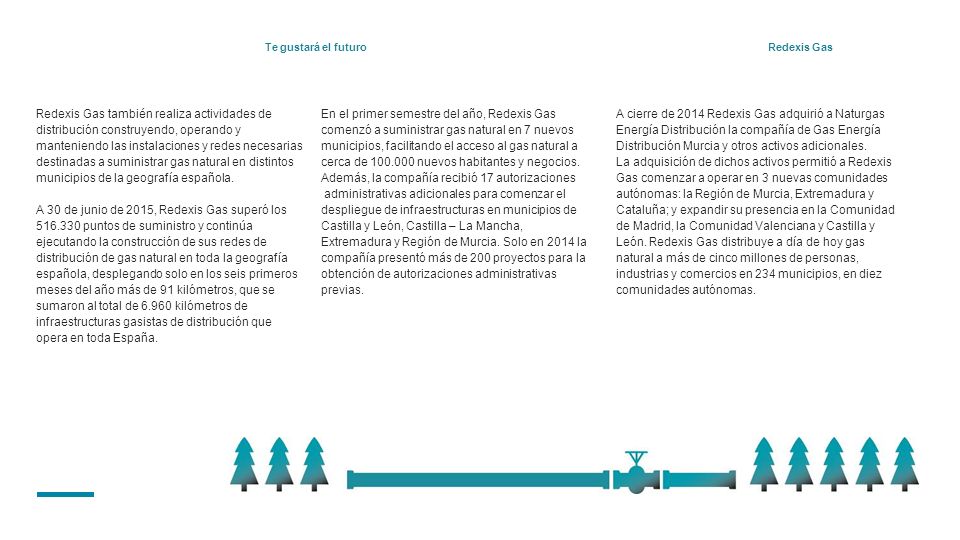 Te gustará el futuro

Redexis Gas

Redexis Gas también realiza actividades de distribución construyendo, operando y manteniendo las instalaciones y redes necesarias destinadas a suministrar gas natural en distintos municipios de la geografía española.

A 30 de junio de 2015, Redexis Gas superó los 516.330 puntos de suministro y continúa ejecutando la construcción de sus redes de distribución de gas natural en toda la geografía española, desplegando solo en los seis primeros meses del año más de 91 kilómetros, que se sumaron al total de 6.960 kilómetros de infraestructuras gasistas de distribución que opera en toda España.

En el primer semestre del año, Redexis Gas comenzó a suministrar gas natural en 7 nuevos municipios, facilitando el acceso al gas natural a cerca de 100.000 nuevos habitantes y negocios. Además, la compañía recibió 17 autorizaciones administrativas adicionales para comenzar el despliegue de infraestructuras en municipios de Castilla y León, Castilla – La Mancha, Extremadura y Región de Murcia. Solo en 2014 la compañía presentó más de 200 proyectos para la obtención de autorizaciones administrativas previas.

A cierre de 2014 Redexis Gas adquirió a Naturgas Energía Distribución la compañía de Gas Energía Distribución Murcia y otros activos adicionales.
La adquisición de dichos activos permitió a Redexis Gas comenzar a operar en 3 nuevas comunidades autónomas: la Región de Murcia, Extremadura y Cataluña; y expandir su presencia en la Comunidad de Madrid, la Comunidad Valenciana y Castilla y León. Redexis Gas distribuye a día de hoy gas natural a más de cinco millones de personas, industrias y comercios en 234 municipios, en diez comunidades autónomas.